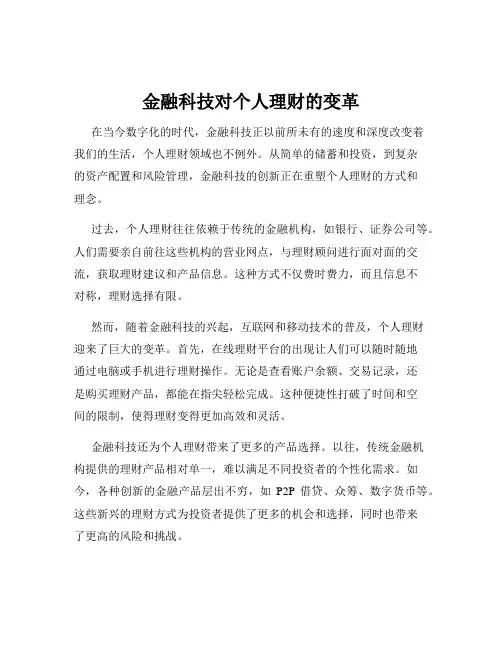 金融科技对个人理财的变革

在当今数字化的时代，金融科技正以前所未有的速度和深度改变着我们的生活，个人理财领域也不例外。从简单的储蓄和投资，到复杂的资产配置和风险管理，金融科技的创新正在重塑个人理财的方式和理念。

过去，个人理财往往依赖于传统的金融机构，如银行、证券公司等。人们需要亲自前往这些机构的营业网点，与理财顾问进行面对面的交流，获取理财建议和产品信息。这种方式不仅费时费力，而且信息不对称，理财选择有限。

然而，随着金融科技的兴起，互联网和移动技术的普及，个人理财迎来了巨大的变革。首先，在线理财平台的出现让人们可以随时随地通过电脑或手机进行理财操作。无论是查看账户余额、交易记录，还是购买理财产品，都能在指尖轻松完成。这种便捷性打破了时间和空间的限制，使得理财变得更加高效和灵活。

金融科技还为个人理财带来了更多的产品选择。以往，传统金融机构提供的理财产品相对单一，难以满足不同投资者的个性化需求。如今，各种创新的金融产品层出不穷，如 P2P 借贷、众筹、数字货币等。这些新兴的理财方式为投资者提供了更多的机会和选择，同时也带来了更高的风险和挑战。